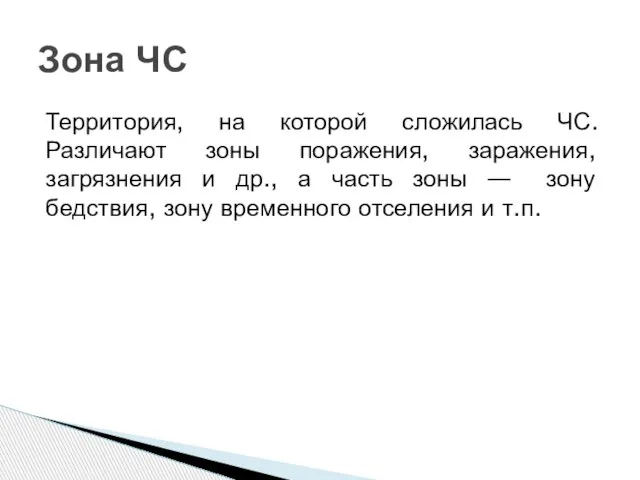 Зона ЧС

Территория, на которой сложилась ЧС. Различают зоны поражения, заражения, загрязнения и др., а часть зоны — зону бедствия, зону временного отселения и т.п.